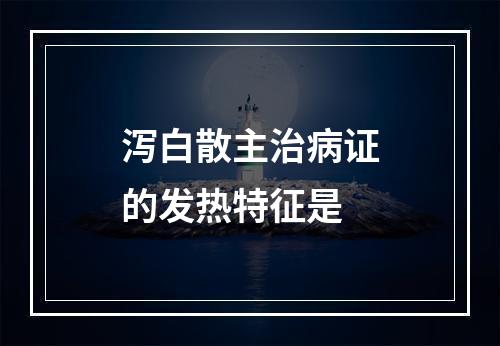 泻白散主治病证的发热特征是